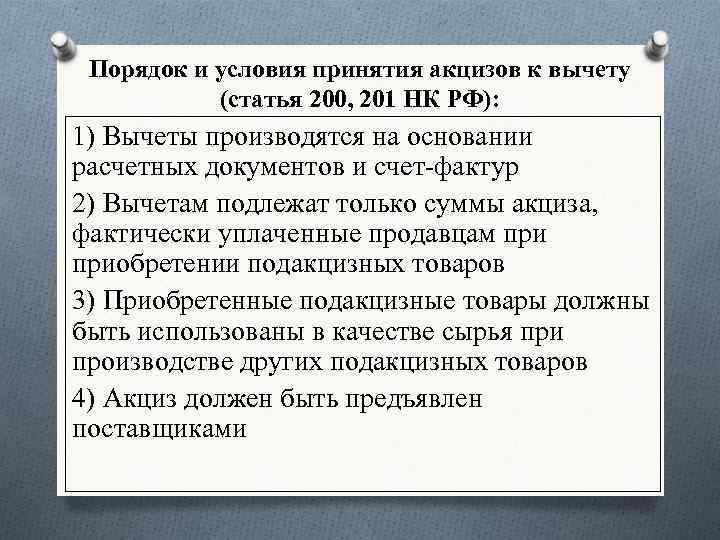 Порядок и условия принятия акцизов к вычету (статья 200, 201 НК РФ):

1) Вычеты производятся на основании расчетных документов и счет-фактур

2) Вычетам подлежат только суммы акциза, фактически уплаченные продавцам при приобретении подакцизных товаров

3) Приобретенные подакцизные товары должны быть использованы в качестве сырья при производстве других подакцизных товаров

4) Акциз должен быть предъявлен поставщиками